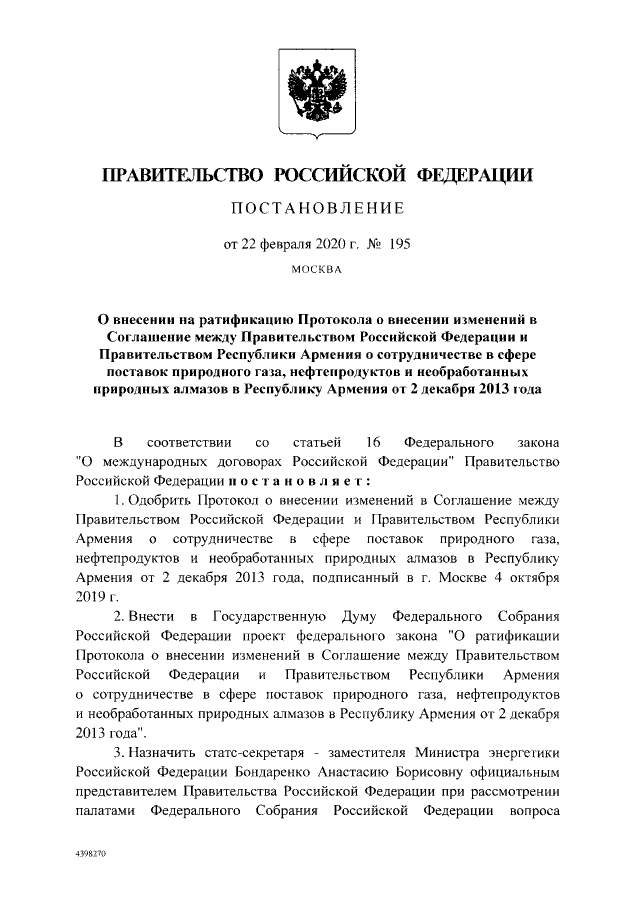 ПРАВИТЕЛЬСТВО РОССИЙСКОЙ ФЕДЕРАЦИИ

ПОСТАНОВЛЕНИЕ

от 22 февраля 2020 г. № 195

МОСКВА

О внесении на ратификацию Протокола о внесении изменений в Соглашение между Правительством Российской Федерации и Правительством Республики Армения о сотрудничестве в сфере поставок природного газа, нефтепродуктов и необработанных природных алмазов в Республику Армения от 2 декабря 2013 года

В соответствии со статьей 16 Федерального закона "О международных договорах Российской Федерации" Правительство Российской Федерации постановляет:

1. Одобрить Протокол о внесении изменений в Соглашение между Правительством Российской Федерации и Правительством Республики Армения о сотрудничестве в сфере поставок природного газа, нефтепродуктов и необработанных природных алмазов в Республику Армения от 2 декабря 2013 года, подписанный в г. Москве 4 октября 2019 г.

2. Внести в Государственную Думу Федерального Собрания Российской Федерации проект федерального закона "О ратификации Протокола о внесении изменений в Соглашение между Правительством Российской Федерации и Правительством Республики Армения о сотрудничестве в сфере поставок природного газа, нефтепродуктов и необработанных природных алмазов в Республику Армения от 2 декабря 2013 года".

3. Назначить статс-секретаря - заместителя Министра энергетики Российской Федерации Бондаренко Анастасию Борисовну официальным представителем Правительства Российской Федерации при рассмотрении палатами Федерального Собрания Российской Федерации вопроса

4398270